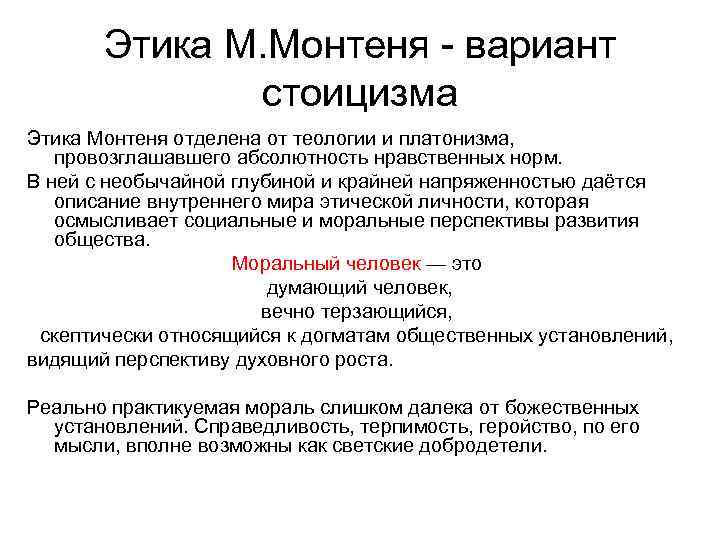 Этика М.Монтеня - вариант стоицизма

Этика Монтеня отделена от теологии и платонизма, провозглашавшего абсолютность нравственных норм.

В ней с необычайной глубиной и крайней напряженностью даётся описание внутреннего мира этической личности, которая осмысливает социальные и моральные перспективы развития общества.

Моральный человек — это
думающий человек,
вечно терзающийся,
скептически относящийся к догматам общественных установлений,
видящий перспективу духовного роста.

Реально практикуемая мораль слишком далека от божественных установлений. Справедливость, терпимость, геройство, по его мысли, вполне возможны как светские добродетели.